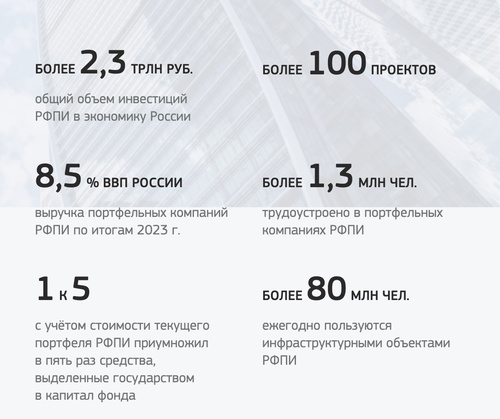 БОЛЕЕ 2,3 ТРЛН РУБ.

общий объем инвестиций РФПИ в экономику России

8,5 % ВВП РОССИИ

выручка портфельных компаний РФПИ по итогам 2023 г.

1 к 5

с учётом стоимости текущего портфеля РФПИ приумножил в пять раз средства, выделенные государством в капитал фонда

БОЛЕЕ 100 ПРОЕКТОВ

БОЛЕЕ 1,3 МЛН ЧЕЛ.

трудоустроено в портфельных компаниях РФПИ

БОЛЕЕ 80 МЛН ЧЕЛ.

ежегодно пользуются инфраструктурными объектами РФПИ